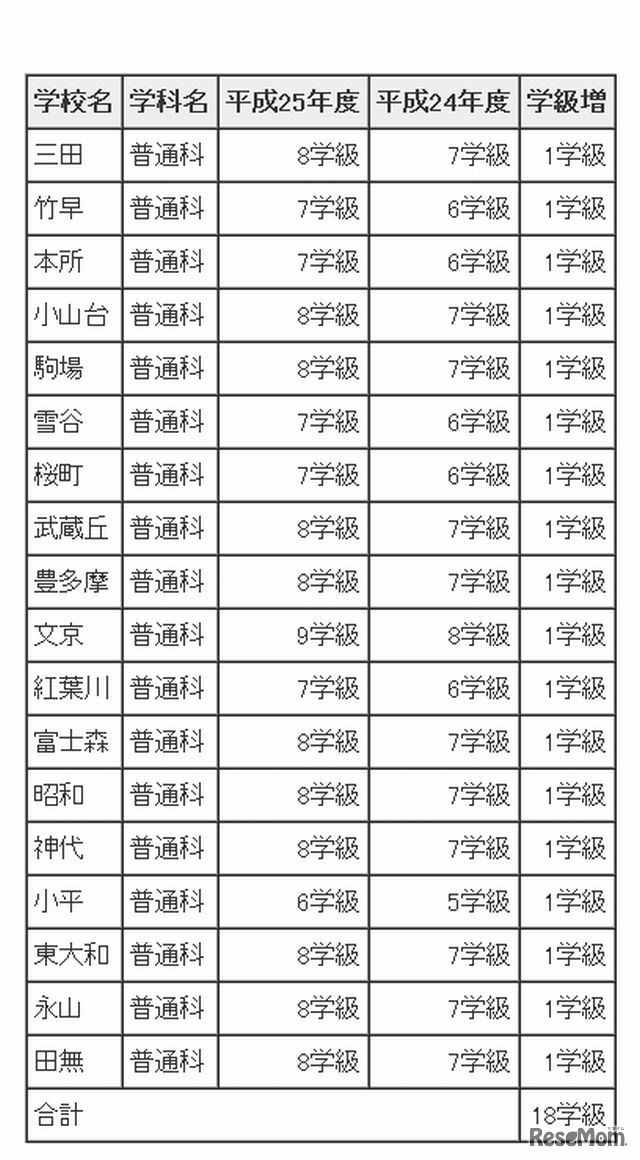 | 学校名 | 学科名 | 平成25年度 | 平成24年度 | 学級増 |
|---|---|---|---|---|
| 三田 | 普通科 | 8学級 | 7学級 | 1学級 |
| 竹早 | 普通科 | 7学級 | 6学級 | 1学級 |
| 本所 | 普通科 | 7学級 | 6学級 | 1学級 |
| 小山台 | 普通科 | 8学級 | 7学級 | 1学級 |
| 駒場 | 普通科 | 8学級 | 7学級 | 1学級 |
| 雪谷 | 普通科 | 7学級 | 6学級 | 1学級 |
| 桜町 | 普通科 | 7学級 | 6学級 | 1学級 |
| 武蔵丘 | 普通科 | 8学級 | 7学級 | 1学級 |
| 豊多摩 | 普通科 | 8学級 | 7学級 | 1学級 |
| 文京 | 普通科 | 9学級 | 8学級 | 1学級 |
| 紅葉川 | 普通科 | 7学級 | 6学級 | 1学級 |
| 富士森 | 普通科 | 8学級 | 7学級 | 1学級 |
| 昭和 | 普通科 | 8学級 | 7学級 | 1学級 |
| 神代 | 普通科 | 8学級 | 7学級 | 1学級 |
| 小平 | 普通科 | 6学級 | 5学級 | 1学級 |
| 東大和 | 普通科 | 8学級 | 7学級 | 1学級 |
| 永山 | 普通科 | 8学級 | 7学級 | 1学級 |
| 田無 | 普通科 | 8学級 | 7学級 | 1学級 |
| 合計 | | | | 18学級 |

ReseMom